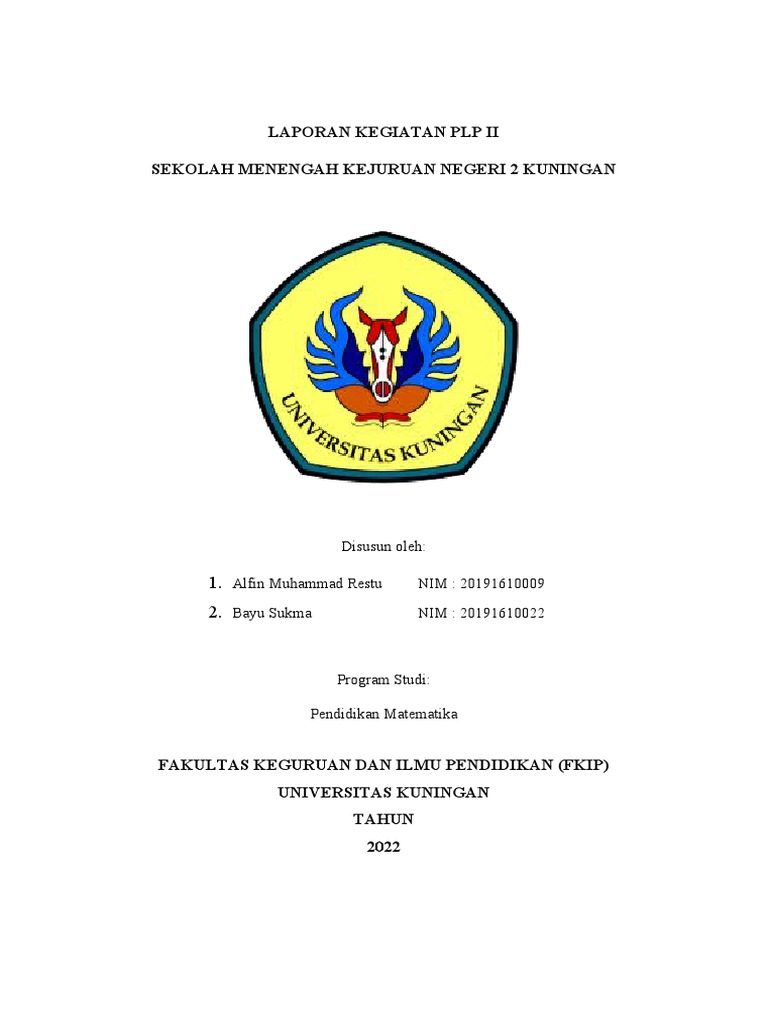 LAPORAN KEGIATAN PLP II

SEKOLAH MENENGAH KEJURUAN NEGERI 2 KUNINGAN

UNIVERSITAS KUNINGAN

Disusun oleh:

1. Alfin Muhammad Restu NIM : 20191610009
2. Bayu Sukma NIM : 20191610022

Program Studi:

Pendidikan Matematika

FAKULTAS KEGURUAN DAN ILMU PENDIDIKAN (FKIP)
UNIVERSITAS KUNINGAN
TAHUN
2022